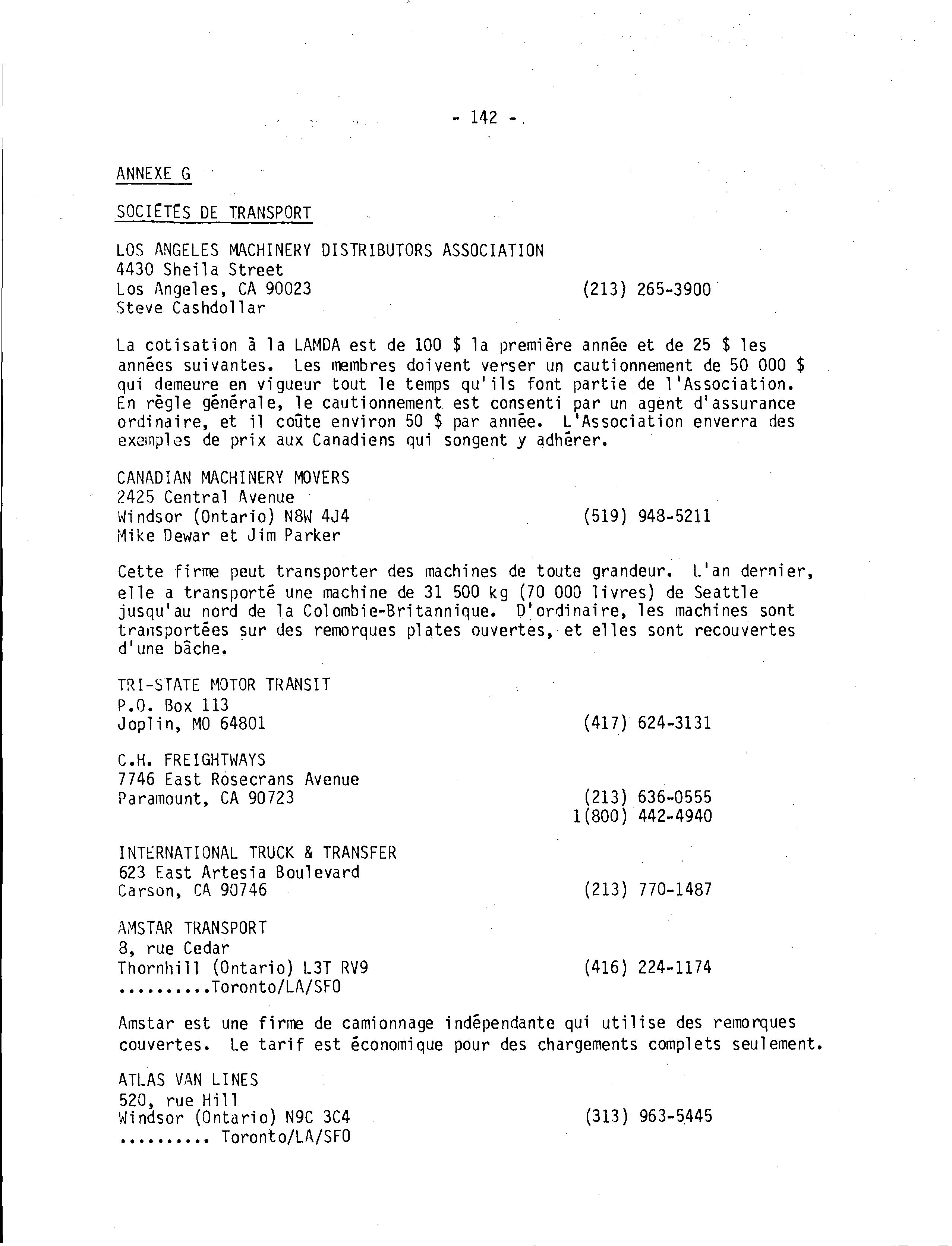 - 142 -

ANNEXE G

SOCIÉTÉS DE TRANSPORT

LOS ANGELES MACHINERY DISTRIBUTORS ASSOCIATION
4430 Sheila Street
Los Angeles, CA 90023 (213) 265-3900
Steve Cashdollar

La cotisation à la LAMDA est de 100 $ la première année et de 25 $ les années suivantes. Les membres doivent verser un cautionnement de 50 000 $ qui demeure en vigueur tout le temps qu'ils font partie de l'Association. En règle générale, le cautionnement est consenti par un agent d'assurance ordinaire, et il coûte environ 50 $ par année. L'Association enverra des exemples de prix aux Canadiens qui songent y adhérer.

CANADIAN MACHINERY MOVERS
2425 Central Avenue
Windsor (Ontario) N8W 4J4 (519) 948-5211
Mike Dewar et Jim Parker

Cette firme peut transporter des machines de toute grandeur. L'an dernier, elle a transporté une machine de 31 500 kg (70 000 livres) de Seattle jusqu'au nord de la Colombie-Britannique. D'ordinaire, les machines sont transportées sur des remorques plates ouvertes, et elles sont recouvertes d'une bâche.

TRI-STATE MOTOR TRANSIT
P.O. Box 113
Joplin, MO 64801 (417) 624-3131

C.H. FREIGHTWAYS
7746 East Rosecrans Avenue
Paramount, CA 90723 (213) 636-0555
1(800) 442-4940

INTERNATIONAL TRUCK & TRANSFER
623 East Artesia Boulevard
Carson, CA 90746 (213) 770-1487

AMSTAR TRANSPORT
8, rue Cedar
Thornhill (Ontario) L3T RV9 (416) 224-1174
..........Toronto/LA/SFO

Amstar est une firme de camionnage indépendante qui utilise des remorques couvertes. Le tarif est économique pour des chargements complets seulement.

ATLAS VAN LINES
520, rue Hill
Windsor (Ontario) N9C 3C4 (313) 963-5445
.......... Toronto/LA/SFO